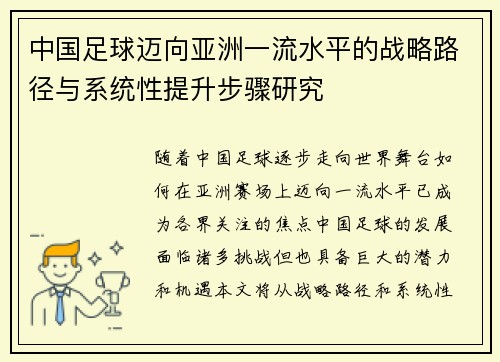 中国足球迈向亚洲一流水平的战略路径与系统性提升步骤研究

随着中国足球逐步走向世界舞台如何在亚洲赛场上迈向一流水平已成为各界关注的焦点中国足球的发展面临诸多挑战但也具备巨大的潜力和机遇本文将从战略路径和系统性